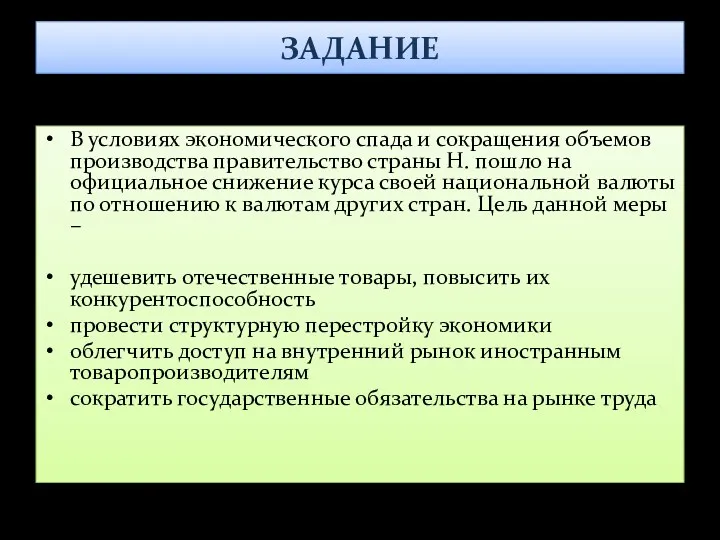 ЗАДАНИЕ

• В условиях экономического спада и сокращения объемов производства правительство страны Н. пошло на официальное снижение курса своей национальной валюты по отношению к валютам других стран. Цель данной меры –

• удешевить отечественные товары, повысить их конкурентоспособность
• провести структурную перестройку экономики
• облегчить доступ на внутренний рынок иностранным товаропроизводителям
• сократить государственные обязательства на рынке труда